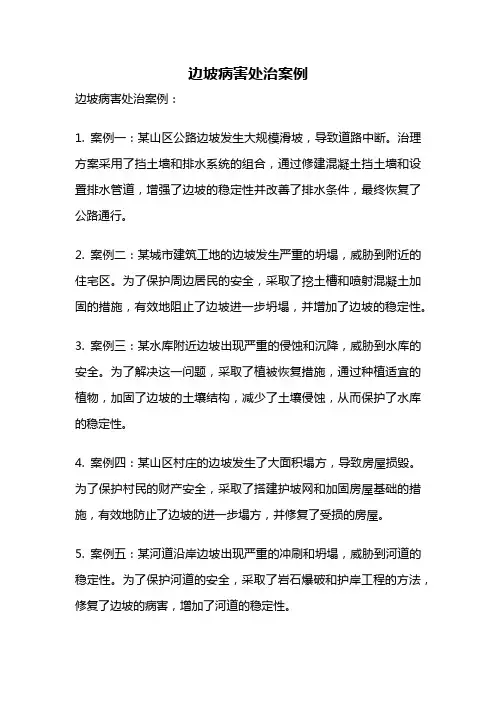 边坡病害处治案例

边坡病害处治案例：

1. 案例一：某山区公路边坡发生大规模滑坡，导致道路中断。治理方案采用了挡土墙和排水系统的组合，通过修建混凝土挡土墙和设置排水管道，增强了边坡的稳定性并改善了排水条件，最终恢复了公路通行。

2. 案例二：某城市建筑工地的边坡发生严重的坍塌，威胁到附近的住宅区。为了保护周边居民的安全，采取了挖土槽和喷射混凝土加固的措施，有效地阻止了边坡进一步坍塌，并增加了边坡的稳定性。

3. 案例三：某水库附近边坡出现严重的侵蚀和沉降，威胁到水库的安全。为了解决这一问题，采取了植被恢复措施，通过种植适宜的植物，加固了边坡的土壤结构，减少了土壤侵蚀，从而保护了水库的稳定性。

4. 案例四：某山区村庄的边坡发生了大面积塌方，导致房屋损毁。为了保护村民的财产安全，采取了搭建护坡网和加固房屋基础的措施，有效地防止了边坡的进一步塌方，并修复了受损的房屋。

5. 案例五：某河道沿岸边坡出现严重的冲刷和坍塌，威胁到河道的稳定性。为了保护河道的安全，采取了岩石爆破和护岸工程的方法，修复了边坡的病害，增加了河道的稳定性。